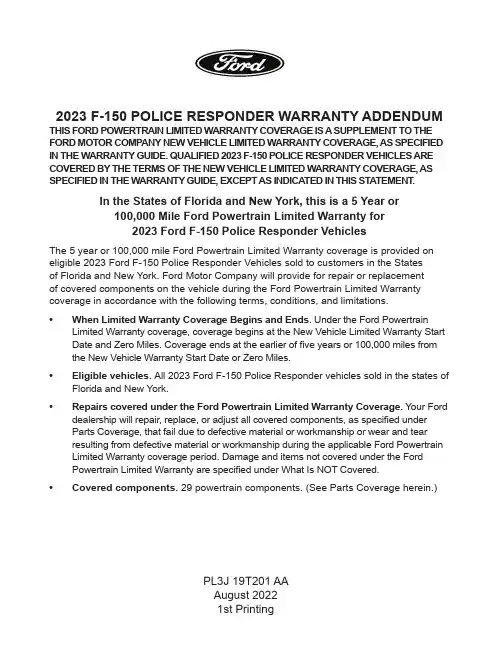 Ford

2023 F-150 POLICE RESPONDER WARRANTY ADDENDUM
THIS FORD POWERTRAIN LIMITED WARRANTY COVERAGE IS A SUPPLEMENT TO THE FORD MOTOR COMPANY NEW VEHICLE LIMITED WARRANTY COVERAGE, AS SPECIFIED IN THE WARRANTY GUIDE. QUALIFIED 2023 F-150 POLICE RESPONDER VEHICLES ARE COVERED BY THE TERMS OF THE NEW VEHICLE LIMITED WARRANTY COVERAGE, AS SPECIFIED IN THE WARRANTY GUIDE, EXCEPT AS INDICATED IN THIS STATEMENT.

In the States of Florida and New York, this is a 5 Year or 100,000 Mile Ford Powertrain Limited Warranty for 2023 Ford F-150 Police Responder Vehicles

The 5 year or 100,000 mile Ford Powertrain Limited Warranty coverage is provided on eligible 2023 Ford F-150 Police Responder Vehicles sold to customers in the States of Florida and New York. Ford Motor Company will provide for repair or replacement of covered components on the vehicle during the Ford Powertrain Limited Warranty coverage in accordance with the following terms, conditions, and limitations.

• When Limited Warranty Coverage Begins and Ends. Under the Ford Powertrain Limited Warranty coverage, coverage begins at the New Vehicle Limited Warranty Start Date and Zero Miles. Coverage ends at the earlier of five years or 100,000 miles from the New Vehicle Warranty Start Date or Zero Miles.

• Eligible vehicles. All 2023 Ford F-150 Police Responder vehicles sold in the states of Florida and New York.

• Repairs covered under the Ford Powertrain Limited Warranty Coverage. Your Ford dealership will repair, replace, or adjust all covered components, as specified under Parts Coverage, that fail due to defective material or workmanship or wear and tear resulting from defective material or workmanship during the applicable Ford Powertrain Limited Warranty coverage period. Damage and items not covered under the Ford Powertrain Limited Warranty are specified under What Is NOT Covered.

• Covered components. 29 powertrain components. (See Parts Coverage herein.)

PL3J 19T201 AA
August 2022
1st Printing